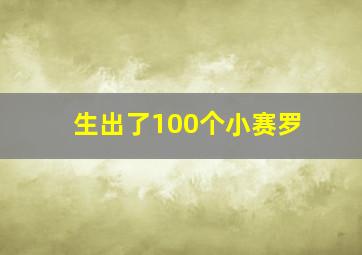 生出了100个小赛罗